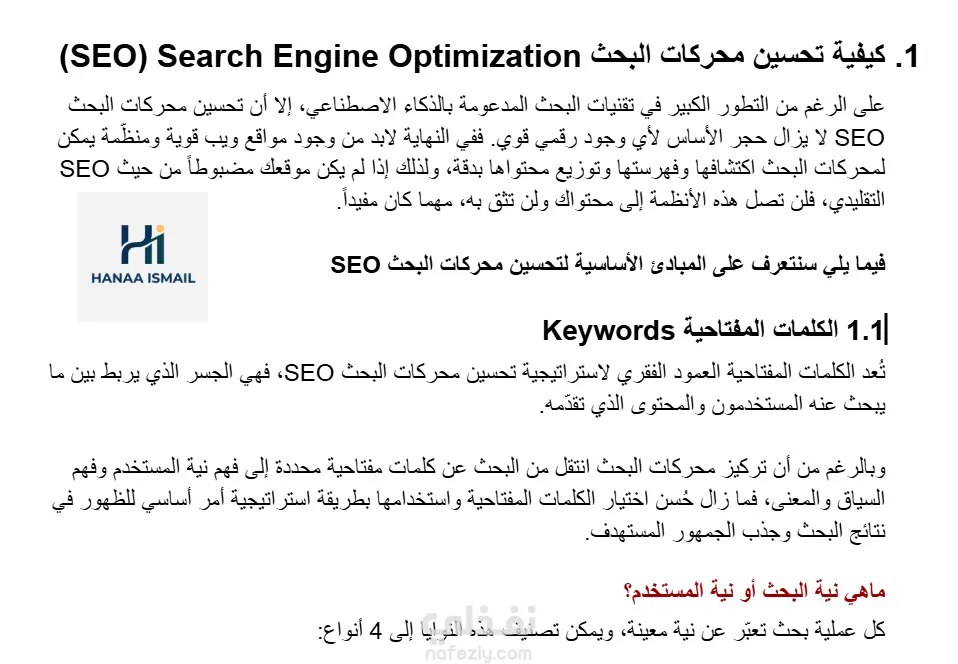 1. كيفية تحسين محركات البحث (SEO) Search Engine Optimization

على الرغم من التطور الكبير في تقنيات البحث المدعومة بالذكاء الاصطناعي، إلا أن تحسين محركات البحث SEO لا يزال حجر الأساس لأي وجود رقمي قوي. ففي النهاية لابد من وجود مواقع ويب قوية ومنظّمة يمكن لمحركات البحث اكتشافها وفهرستها وتوزيع محتواها بدقة، ولذلك إذا لم يكن موقعك مضبوطاً من حيث SEO التقليدي، فلن تصل هذه الأنظمة إلى محتواك ولن تثق به، مهما كان مفيداً.

HANAA ISMAIL

فيما يلي سنتعرف على المبادئ الأساسية لتحسين محركات البحث SEO

1.1 الكلمات المفتاحية Keywords

تُعد الكلمات المفتاحية العمود الفقري لاستراتيجية تحسين محركات البحث SEO، فهي الجسر الذي يربط بين ما يبحث عنه المستخدمون والمحتوى الذي تقدّمه.

وبالرغم من أن تركيز محركات البحث انتقل من البحث عن كلمات مفتاحية محددة إلى فهم نية المستخدم وفهم السياق والمعنى، فما زال حُسن اختيار الكلمات المفتاحية واستخدامها بطريقة استراتيجية أمر أساسي للظهور في نتائج البحث وجذب الجمهور المستهدف.

ماهي نية البحث أو نية المستخدم؟

كل عملية بحث تعبّر عن نية معينة، ويمكن تصنيف هذه النوايا إلى 4 أنواع:

نفذلي
nafezly.com